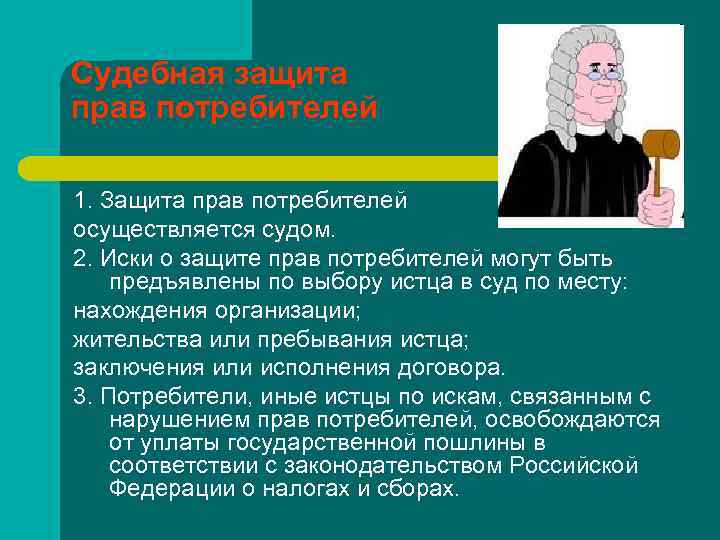 Судебная защита прав потребителей

1. Защита прав потребителей осуществляется судом.

2. Иски о защите прав потребителей могут быть предъявлены по выбору истца в суд по месту:

нахождения организации;

жительства или пребывания истца;

заключения или исполнения договора.

3. Потребители, иные истцы по искам, связанным с нарушением прав потребителей, освобождаются от уплаты государственной пошлины в соответствии с законодательством Российской Федерации о налогах и сборах.